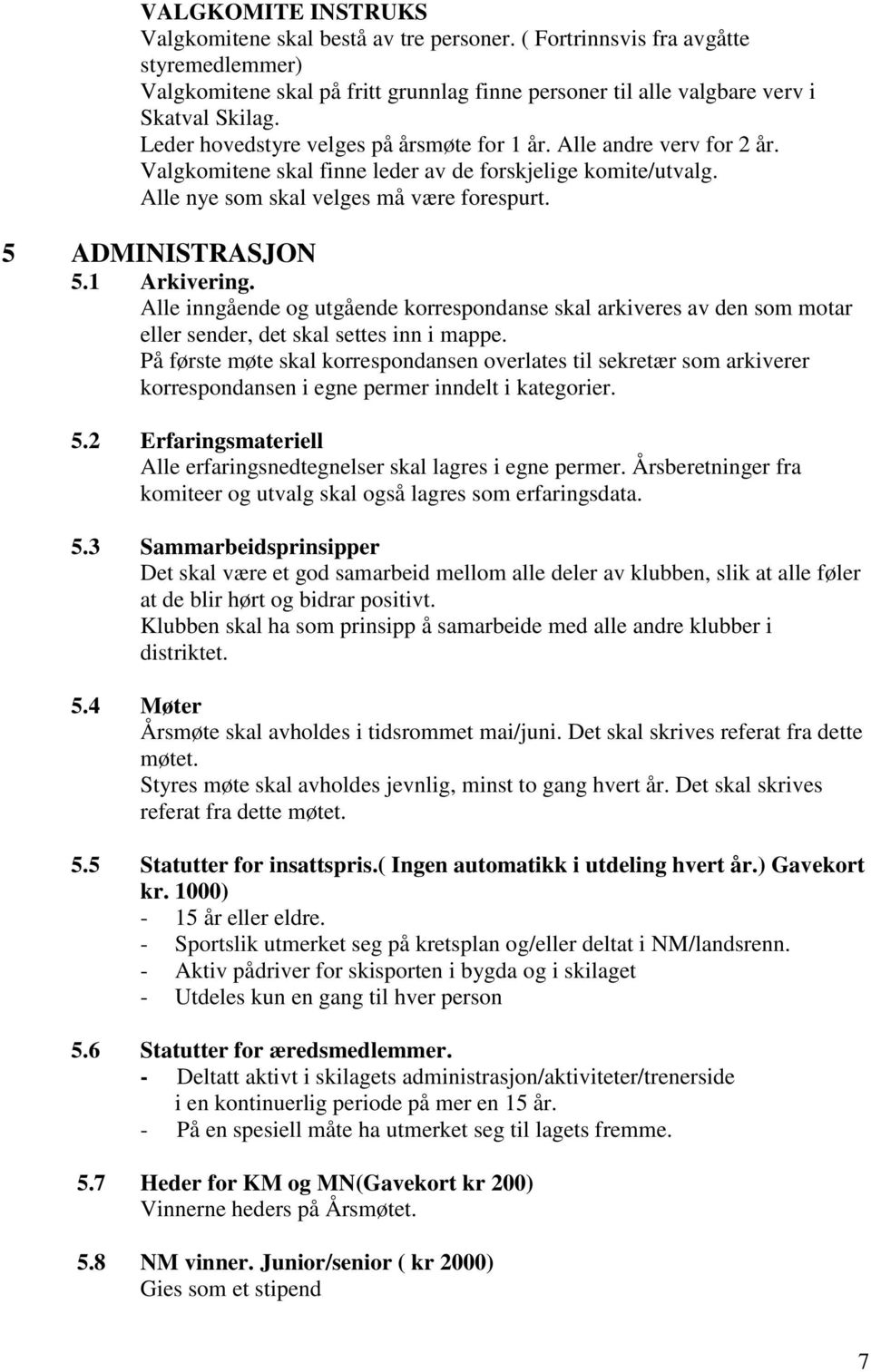 VALGKOMITE INSTRUKS
Valgkomitene skal bestå av tre personer. ( Fortrinnsvis fra avgåtte styremedlemmer)
Valgkomitene skal på fritt grunnlag finne personer til alle valgbare verv i Skatval Skilag.
Leder hovedstyre velges på årsmøte for 1 år. Alle andre verv for 2 år.
Valgkomitene skal finne leder av de forskjelige komite/utvalg.
Alle nye som skal velges må være forespurt.

5 ADMINISTRASJON
5.1 Arkivering.
Alle inngående og utgående korrespondanse skal arkiveres av den som motar eller sender, det skal settes inn i mappe.
På første møte skal korrespondansen overlates til sekretær som arkiverer korrespondansen i egne permer inndelt i kategorier.

5.2 Erfaringsmateriell
Alle erfaringsnedtegnelser skal lagres i egne permer. Årsberetninger fra komiteer og utvalg skal også lagres som erfaringsdata.

5.3 Sammarbeidsprinsipper
Det skal være et god samarbeid mellom alle deler av klubben, slik at alle føler at de blir hørt og bidrar positivt.
Klubben skal ha som prinsipp å samarbeide med alle andre klubber i distriktet.

5.4 Møter
Årsmøte skal avholdes i tidsrommet mai/juni. Det skal skrives referat fra dette møtet.
Styres møte skal avholdes jevnlig, minst to gang hvert år. Det skal skrives referat fra dette møtet.

5.5 Statutter for insattspris.( Ingen automatikk i utdeling hvert år.) Gavekort kr. 1000)
- 15 år eller eldre.
- Sportslik utmerket seg på kretsplan og/eller deltat i NM/landsrenn.
- Aktiv pådriver for skisporten i bygda og i skilaget
- Utdeles kun en gang til hver person

5.6 Statutter for æredsmedlemmer.
- Deltatt aktivt i skilagets administrasjon/aktiviteter/trenerside i en kontinuerlig periode på mer en 15 år.
- På en spesiell måte ha utmerket seg til lagets fremme.

5.7 Heder for KM og MN(Gavekort kr 200)
Vinnerne heders på Årsmøtet.

5.8 NM vinner. Junior/senior ( kr 2000)
Gies som et stipend

7